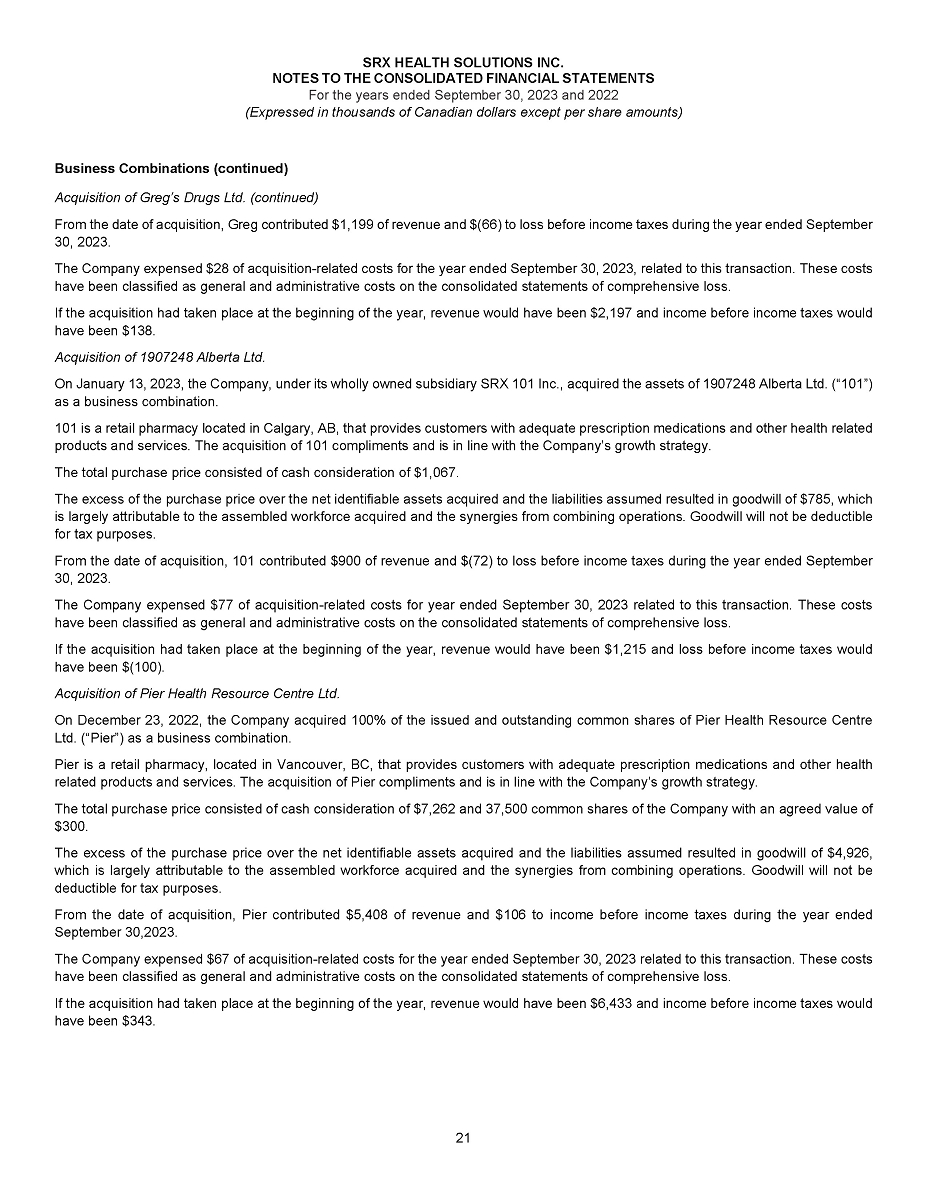 SRX HEALTH SOLUTIONS INC.
NOTES TO THE CONSOLIDATED FINANCIAL STATEMENTS
For the years ended September 30, 2023 and 2022
(Expressed in thousands of Canadian dollars except per share amounts)

Business Combinations (continued)

Acquisition of Greg's Drugs Ltd. (continued)

From the date of acquisition, Greg contributed \$1,199 of revenue and \$(66) to loss before income taxes during the year ended September 30, 2023.

The Company expensed \$28 of acquisition-related costs for the year ended September 30, 2023, related to this transaction. These costs have been classified as general and administrative costs on the consolidated statements of comprehensive loss.

If the acquisition had taken place at the beginning of the year, revenue would have been \$2,197 and income before income taxes would have been \$138.

Acquisition of 1907248 Alberta Ltd.

On January 13, 2023, the Company, under its wholly owned subsidiary SRX 101 Inc., acquired the assets of 1907248 Alberta Ltd. ("101") as a business combination.

101 is a retail pharmacy located in Calgary, AB, that provides customers with adequate prescription medications and other health related products and services. The acquisition of 101 compliments and is in line with the Company's growth strategy.

The total purchase price consisted of cash consideration of \$1,067.

The excess of the purchase price over the net identifiable assets acquired and the liabilities assumed resulted in goodwill of \$785, which is largely attributable to the assembled workforce acquired and the synergies from combining operations. Goodwill will not be deductible for tax purposes.

From the date of acquisition, 101 contributed \$900 of revenue and \$(72) to loss before income taxes during the year ended September 30, 2023.

The Company expensed \$77 of acquisition-related costs for year ended September 30, 2023 related to this transaction. These costs have been classified as general and administrative costs on the consolidated statements of comprehensive loss.

If the acquisition had taken place at the beginning of the year, revenue would have been \$1,215 and loss before income taxes would have been \$(100).

Acquisition of Pier Health Resource Centre Ltd.

On December 23, 2022, the Company acquired 100% of the issued and outstanding common shares of Pier Health Resource Centre Ltd. ("Pier") as a business combination.

Pier is a retail pharmacy, located in Vancouver, BC, that provides customers with adequate prescription medications and other health related products and services. The acquisition of Pier compliments and is in line with the Company's growth strategy.

The total purchase price consisted of cash consideration of \$7,262 and 37,500 common shares of the Company with an agreed value of \$300.

The excess of the purchase price over the net identifiable assets acquired and the liabilities assumed resulted in goodwill of \$4,926, which is largely attributable to the assembled workforce acquired and the synergies from combining operations. Goodwill will not be deductible for tax purposes.

From the date of acquisition, Pier contributed \$5,408 of revenue and \$106 to income before income taxes during the year ended September 30,2023.

The Company expensed \$67 of acquisition-related costs for the year ended September 30, 2023 related to this transaction. These costs have been classified as general and administrative costs on the consolidated statements of comprehensive loss.

If the acquisition had taken place at the beginning of the year, revenue would have been \$6,433 and income before income taxes would have been \$343.

21